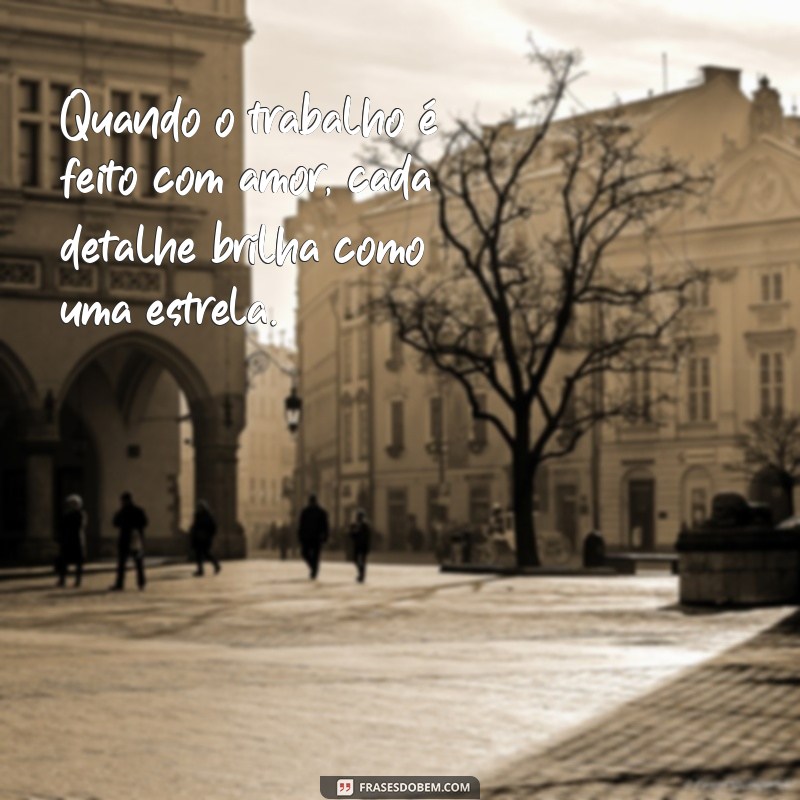 Quando o trabalho é feito com amor, cada detalhe brilha como uma estrela.

FRASESDOBEM.COM